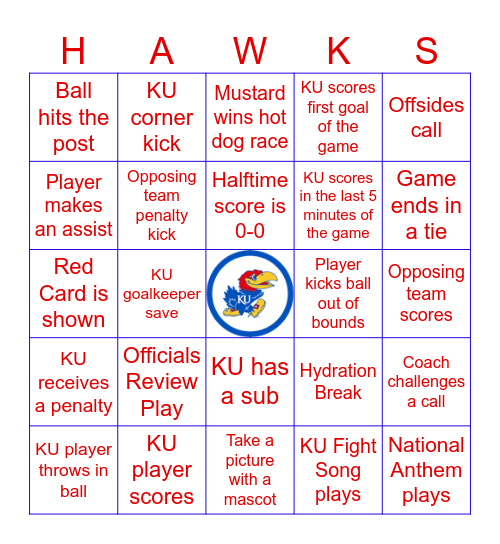 | H | A | W | K | S |
|---|---|---|---|---|
| Ball hits the post | KU corner kick | Mustard wins hot dog race | KU scores first goal of the game | Offsides call |
| Player makes an assist | Opposing team penalty kick | Halftime score is 0-0 | KU scores in the last 5 minutes of the game | Game ends in a tie |
| Red Card is shown | KU goalkeeper save | KU | Player kicks ball out of bounds | Opposing team scores |
| KU receives a penalty | Officials Review Play | KU has a sub | Hydration Break | Coach challenges a call |
| KU player throws in ball | KU player scores | Take a picture with a mascot | KU Fight Song plays | National Anthem plays |